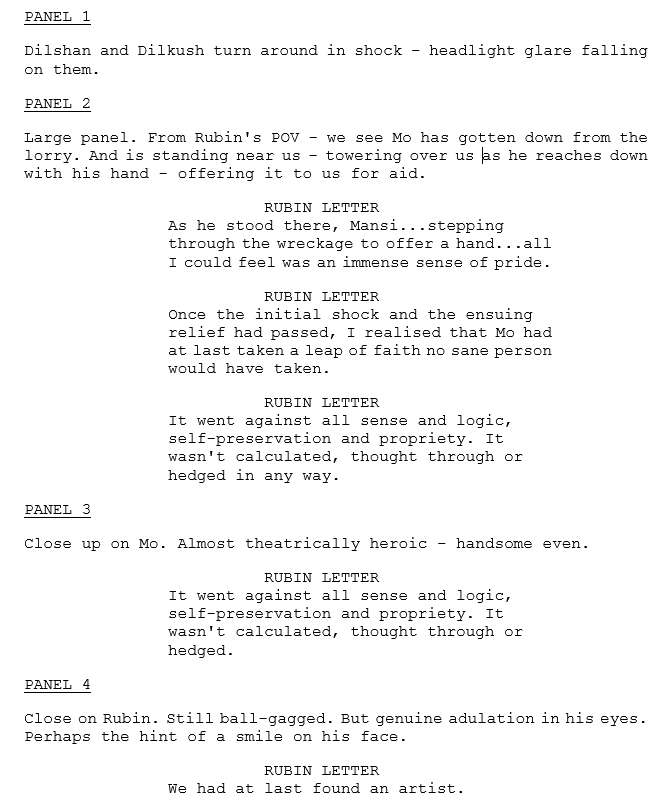 PANEL 1

Dilshan and Dilkush turn around in shock - headlight glare falling on them.

PANEL 2

Large panel. From Rubin's POV - we see Mo has gotten down from the lorry. And is standing near us - towering over us as he reaches down with his hand - offering it to us for aid.

RUBIN LETTER
As he stood there, Mansi...stepping through the wreckage to offer a hand...all I could feel was an immense sense of pride.

RUBIN LETTER
Once the initial shock and the ensuing relief had passed, I realised that Mo had at last taken a leap of faith no sane person would have taken.

RUBIN LETTER
It went against all sense and logic, self-preservation and propriety. It wasn't calculated, thought through or hedged in any way.

PANEL 3

Close up on Mo. Almost theatrically heroic - handsome even.

RUBIN LETTER
It went against all sense and logic, self-preservation and propriety. It wasn't calculated, thought through or hedged.

PANEL 4

Close on Rubin. Still ball-gagged. But genuine adulation in his eyes. Perhaps the hint of a smile on his face.

RUBIN LETTER
We had at last found an artist.